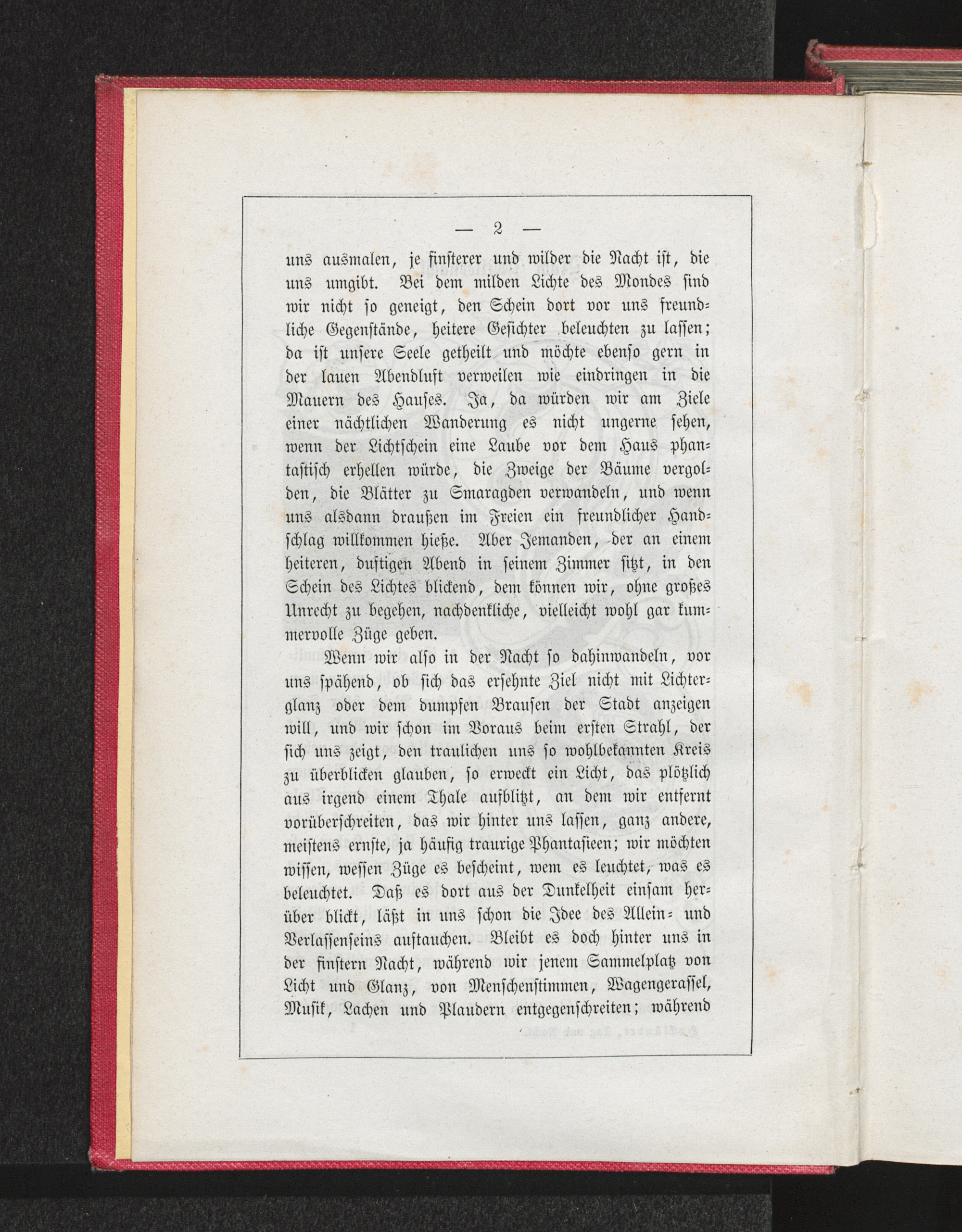 — 2 —

uns ausmalen, je finsterer und wilder die Nacht ist, die uns umgibt. Bei dem milden Lichte des Mondes sind wir nicht so geneigt, den Schein dort vor uns freundliche Gegenstände, heitere Gesichter beleuchten zu lassen; da ist unsere Seele getheilt und möchte ebenso gern in der lauen Abendluft verweilen wie eindringen in die Mauern des Hauses. Ja, da würden wir am Ziele einer nächtlichen Wanderung es nicht ungerne sehen, wenn der Lichtschein eine Laube vor dem Haus phantastisch erhellen würde, die Zweige der Bäume vergolden, die Blätter zu Smaragden verwandeln, und wenn uns alsdann draußen im Freien ein freundlicher Handschlag willkommen hieße. Aber Jemanden, der an einem heiteren, duftigen Abend in seinem Zimmer sitzt, in den Schein des Lichtes blickend, dem können wir, ohne großes Unrecht zu begehen, nachdenkliche, vielleicht wohl gar kummervolle Züge geben.

Wenn wir also in der Nacht so dahinwandeln, vor uns spähend, ob sich das ersehnte Ziel nicht mit Lichterglanz oder dem dumpfen Brausen der Stadt anzeigen will, und wir schon im Voraus beim ersten Strahl, der sich uns zeigt, den traulichen uns so wohlbekannten Kreis zu überblicken glauben, so erweckt ein Licht, das plötzlich aus irgend einem Thale aufblitzt, an dem wir entfernt vorüberschreiten, das wir hinter uns lassen, ganz andere, meistens ernste, ja häufig traurige Phantasieen; wir möchten wissen, wessen Züge es bescheint, wem es leuchtet, was es beleuchtet. Daß es dort aus der Dunkelheit einsam herüber blickt, läßt in uns schon die Idee des Allein- und Verlassenseins auftauchen. Bleibt es doch hinter uns in der finstern Nacht, während wir jenem Sammelplatz von Licht und Glanz, von Menschenstimmen, Wagengerassel, Musik, Lachen und Plaudern entgegenschreiten; während